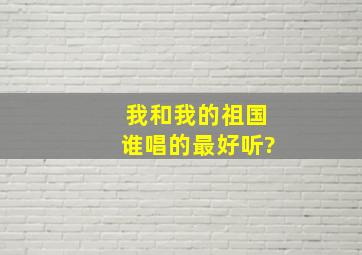 我和我的祖国
谁唱的最好听?